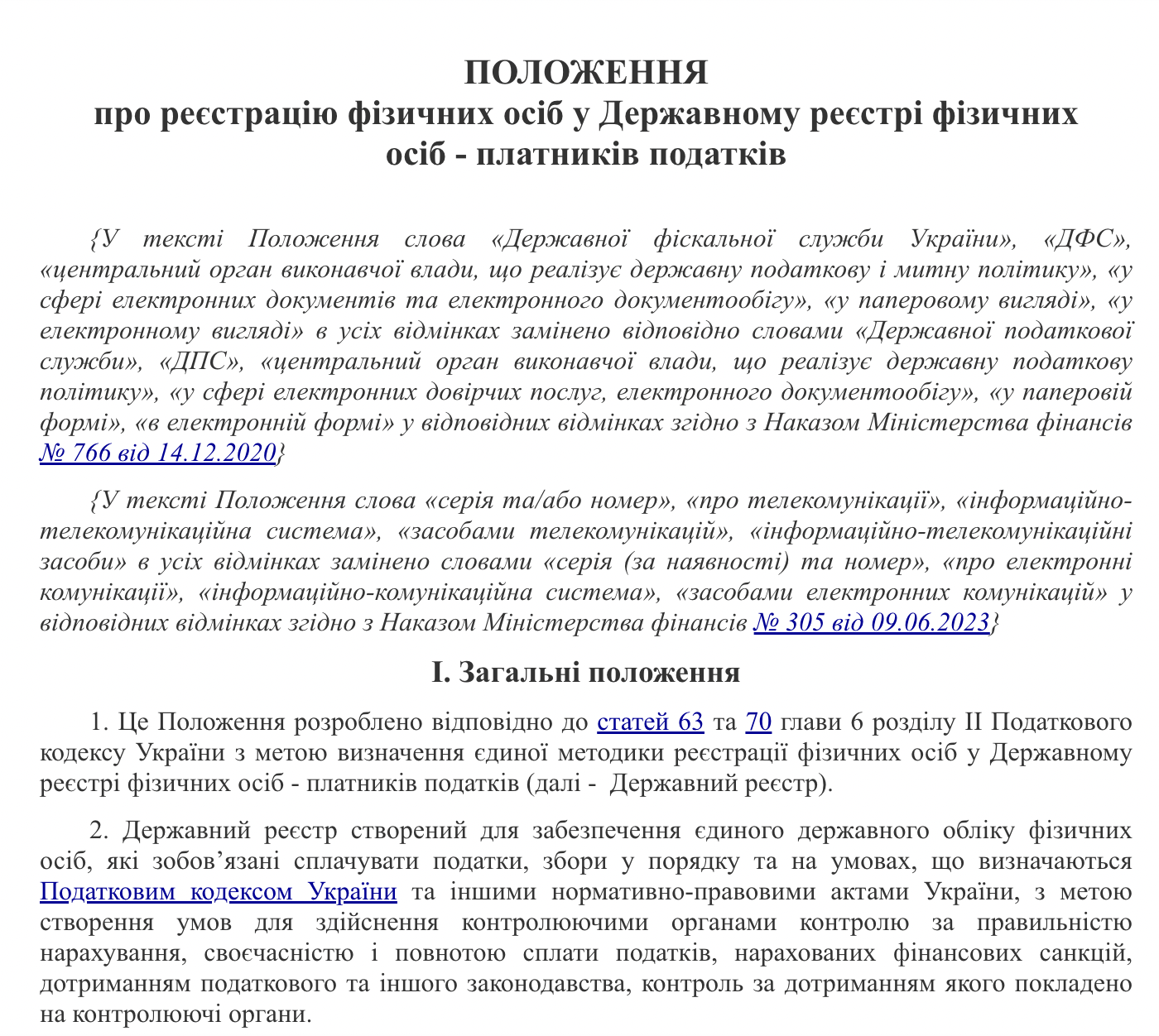 ПОЛОЖЕННЯ
про реєстрацію фізичних осіб у Державному реєстрі фізичних осіб - платників податків

{У тексті Положення слова «Державної фіскальної служби України», «ДФС», «центральний орган виконавчої влади, що реалізує державну податкову і митну політику», «у сфері електронних документів та електронного документообігу», «у паперовому вигляді», «у електронному вигляді» в усіх відмінках замінено відповідно словами «Державної податкової служби», «ДПС», «центральний орган виконавчої влади, що реалізує державну податкову політику», «у сфері електронних довірчих послуг, електронного документообігу», «у паперовій формі», «в електронній формі» у відповідних відмінках згідно з Наказом Міністерства фінансів № 766 від 14.12.2020}

{У тексті Положення слова «серія та/або номер», «про телекомунікації», «інформаційно-телекомунікаційна система», «засобами телекомунікацій», «інформаційно-телекомунікаційні засоби» в усіх відмінках замінено словами «серія (за наявності) та номер», «про електронні комунікації», «інформаційно-комунікаційна система», «засобами електронних комунікацій» у відповідних відмінках згідно з Наказом Міністерства фінансів № 305 від 09.06.2023}

I. Загальні положення

1. Це Положення розроблено відповідно до статей 63 та 70 глави 6 розділу II Податкового кодексу України з метою визначення єдиної методики реєстрації фізичних осіб у Державному реєстрі фізичних осіб - платників податків (далі - Державний реєстр).

2. Державний реєстр створений для забезпечення єдиного державного обліку фізичних осіб, які зобов’язані сплачувати податки, збори у порядку та на умовах, що визначаються Податковим кодексом України та іншими нормативно-правовими актами України, з метою створення умов для здійснення контролюючими органами контролю за правильністю нарахування, своєчасністю і повнотою сплати податків, нарахованих фінансових санкцій, дотриманням податкового та іншого законодавства, контроль за дотриманням якого покладено на контролюючі органи.